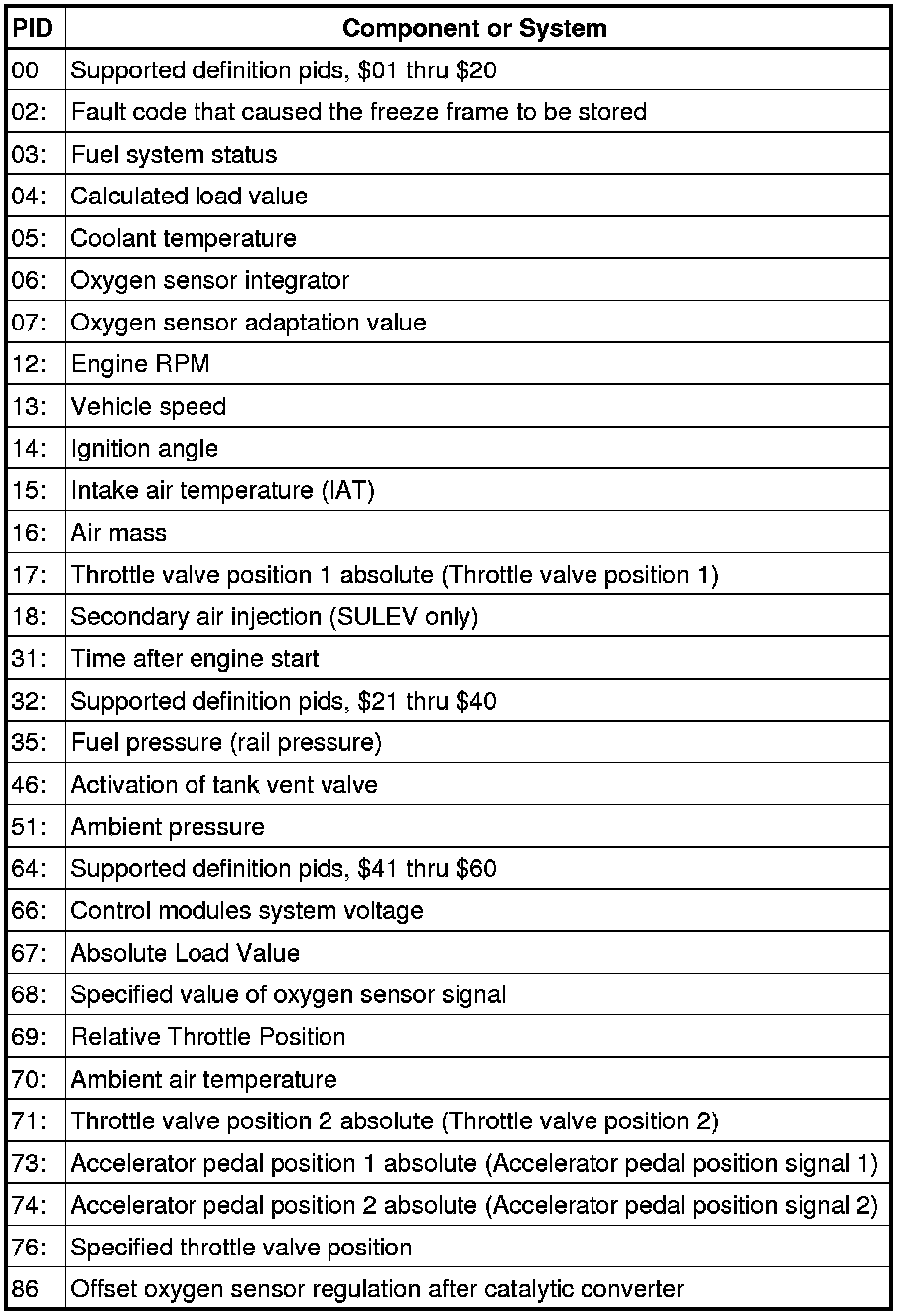 | PID | Component or System |
|---|---|
| 00 | Supported definition pids, \$01 thru \$20 |
| 02: | Fault code that caused the freeze frame to be stored |
| 03: | Fuel system status |
| 04: | Calculated load value |
| 05: | Coolant temperature |
| 06: | Oxygen sensor integrator |
| 07: | Oxygen sensor adaptation value |
| 12: | Engine RPM |
| 13: | Vehicle speed |
| 14: | Ignition angle |
| 15: | Intake air temperature (IAT) |
| 16: | Air mass |
| 17: | Throttle valve position 1 absolute (Throttle valve position 1) |
| 18: | Secondary air injection (SULEV only) |
| 31: | Time after engine start |
| 32: | Supported definition pids, \$21 thru \$40 |
| 35: | Fuel pressure (rail pressure) |
| 46: | Activation of tank vent valve |
| 51: | Ambient pressure |
| 64: | Supported definition pids, \$41 thru \$60 |
| 66: | Control modules system voltage |
| 67: | Absolute Load Value |
| 68: | Specified value of oxygen sensor signal |
| 69: | Relative Throttle Position |
| 70: | Ambient air temperature |
| 71: | Throttle valve position 2 absolute (Throttle valve position 2) |
| 73: | Accelerator pedal position 1 absolute (Accelerator pedal position signal 1) |
| 74: | Accelerator pedal position 2 absolute (Accelerator pedal position signal 2) |
| 76: | Specified throttle valve position |
| 86 | Offset oxygen sensor regulation after catalytic converter |